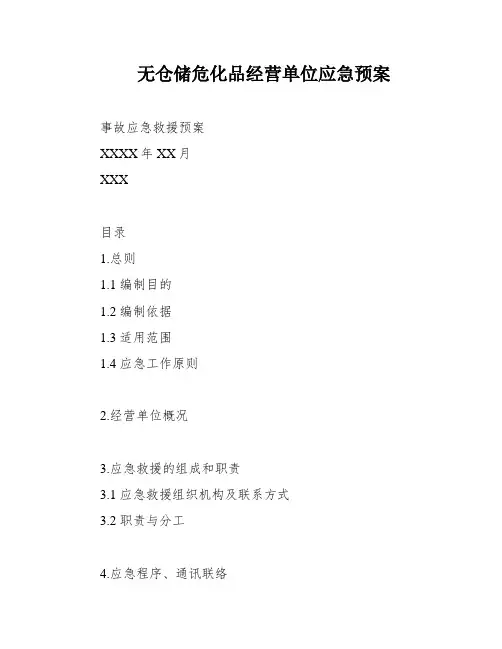 无仓储危化品经营单位应急预案

事故应急救援预案

XXXX 年 XX 月

XXX

目录

1.总则

1.1 编制目的

1.2 编制依据

1.3 适用范围

1.4 应急工作原则

2.经营单位概况

3.应急救援的组成和职责

3.1 应急救援组织机构及联系方式

3.2 职责与分工

4.应急程序、通讯联络